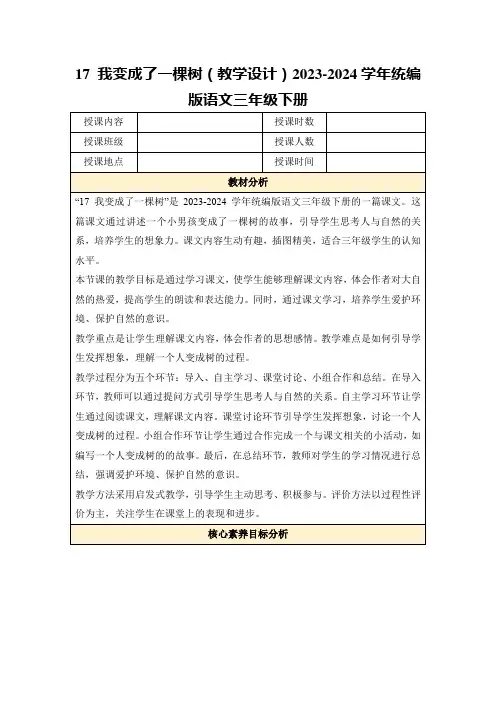 17 我变成了一棵树（教学设计）2023-2024 学年统编版语文三年级下册

| 授课内容 | | 授课时数 | |
|---|---|---|---|
| 授课班级 | | 授课人数 | |
| 授课地点 | | 授课时间 | |

教材分析

“17 我变成了一棵树”是 2023-2024 学年统编版语文三年级下册的一篇课文。这篇课文通过讲述一个小男孩变成了一棵树的故事，引导学生思考人与自然的关系，培养学生的想象力。课文内容生动有趣，插图精美，适合三年级学生的认知水平。

本节课的教学目标是通过学习课文，使学生能够理解课文内容，体会作者对大自然的热爱，提高学生的朗读和表达能力。同时，通过课文学习，培养学生爱护环境、保护自然的意识。

教学重点是让学生理解课文内容，体会作者的思想感情。教学难点是如何引导学生发挥想象，理解一个人变成树的过程。

教学过程分为五个环节：导入、自主学习、课堂讨论、小组合作和总结。在导入环节，教师可以通过提问方式引导学生思考人与自然的关系。自主学习环节让学生通过阅读课文，理解课文内容。课堂讨论环节引导学生发挥想象，讨论一个人变成树的过程。小组合作环节让学生通过合作完成一个与课文相关的小活动，如编写一个人变成树的故事。最后，在总结环节，教师对学生的学习情况进行总结，强调爱护环境、保护自然的意识。

教学方法采用启发式教学，引导学生主动思考、积极参与。评价方法以过程性评价为主，关注学生在课堂上的表现和进步。

核心素养目标分析